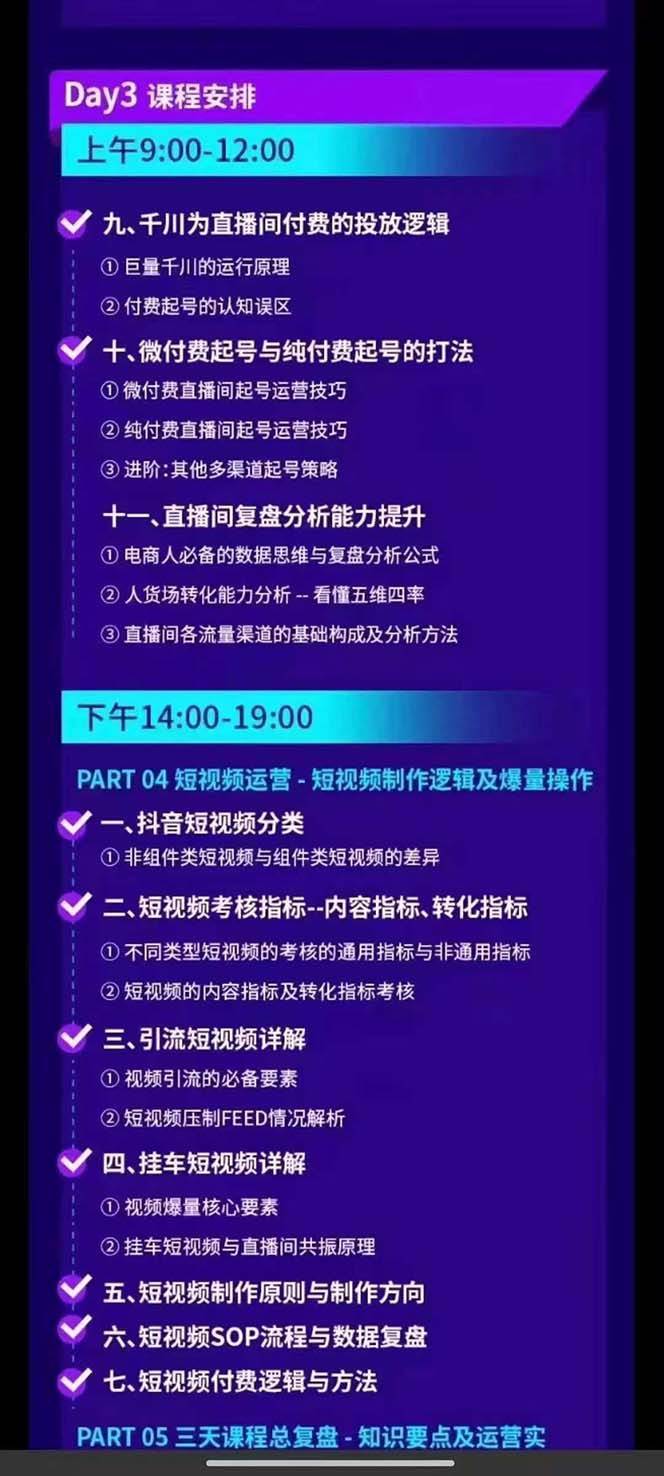 Day3 课程安排

上午9:00-12:00

九、千川为直播间付费的投放逻辑
① 巨量千川的运行原理
② 付费起号的认知误区

十、微付费起号与纯付费起号的打法
① 微付费直播间起号运营技巧
② 纯付费直播间起号运营技巧
③ 进阶:其他多渠道起号策略

十一、直播间复盘分析能力提升
① 电商人必备的数据思维与复盘分析公式
② 人货场转化能力分析 -- 看懂五维四率
③ 直播间各流量渠道的基础构成及分析方法

下午14:00-19:00

PART 04 短视频运营 - 短视频制作逻辑及爆量操作

一、抖音短视频分类
① 非组件类短视频与组件类短视频的差异

二、短视频考核指标--内容指标、转化指标
① 不同类型短视频的考核的通用指标与非通用指标
② 短视频的内容指标及转化指标考核

三、引流短视频详解
① 视频引流的必备要素
② 短视频压制FEED情况解析

四、挂车短视频详解
① 视频爆量核心要素
② 挂车短视频与直播间共振原理

五、短视频制作原则与制作方向

六、短视频SOP流程与数据复盘

七、短视频付费逻辑与方法

PART 05 三天课程总复盘 - 知识要点及运营实